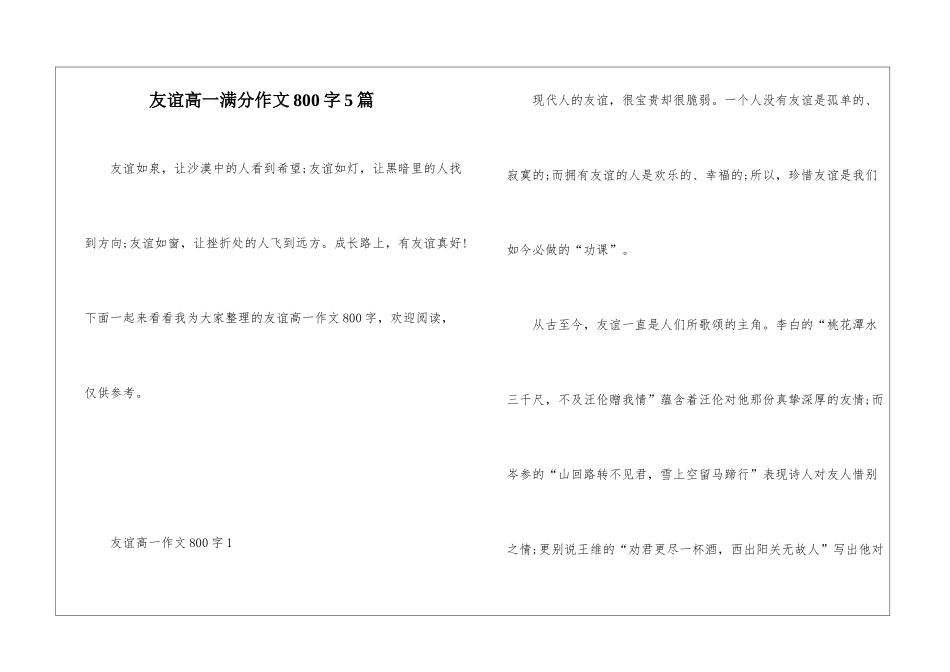 友谊高一满分作文800字5篇

友谊如泉，让沙漠中的人看到希望;友谊如灯，让黑暗里的人找到方向;友谊如窗，让挫折处的人飞到远方。成长路上，有友谊真好!下面一起来看看我为大家整理的友谊高一作文800字，欢迎阅读，仅供参考。

友谊高一作文800字1

现代人的友谊，很宝贵却很脆弱。一个人没有友谊是孤单的、寂寞的;而拥有友谊的人是欢乐的、幸福的;所以，珍惜友谊是我们如今必做的“功课”。

从古至今，友谊一直是人们所歌颂的主角。李白的“桃花潭水三千尺，不及汪伦赠我情”蕴含着汪伦对他那份真挚深厚的友情;而岑参的“山回路转不见君，雪上空留马蹄行”表现诗人对友人惜别之情;更别说王维的“劝君更尽一杯酒，西出阳关无故人”写出他对